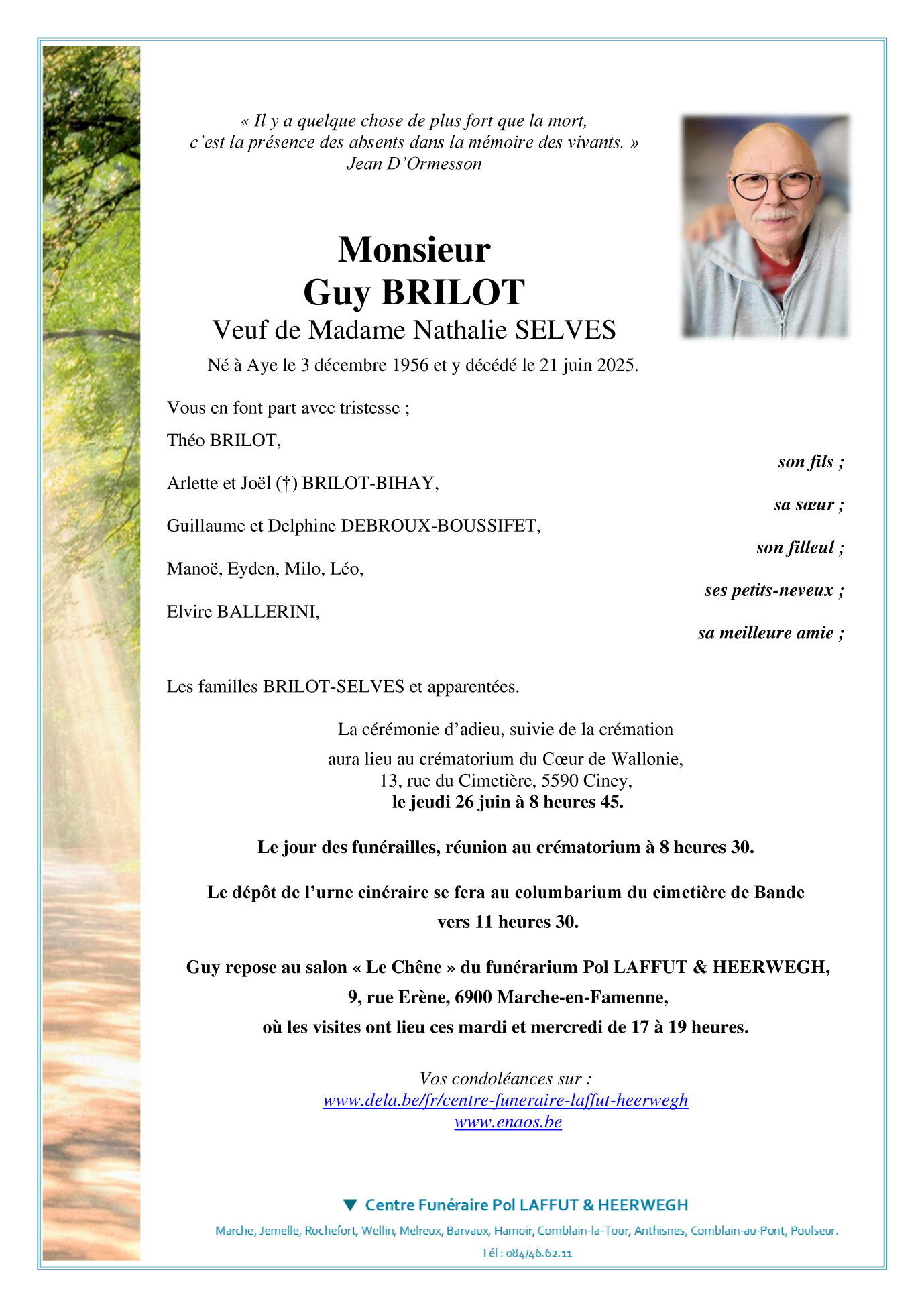 « Il y a quelque chose de plus fort que la mort,
c'est la présence des absents dans la mémoire des vivants. »
Jean D'Ormesson

Monsieur
Guy BRILOT
Veuf de Madame Nathalie SELVES
Né à Aye le 3 décembre 1956 et y décédé le 21 juin 2025.

Vous en font part avec tristesse ;

Théo BRILOT,
son fils ;

Arlette et Joël (†) BRILOT-BIHAY,
sa sœur ;

Guillaume et Delphine DEBROUX-BOUSSIFET,
son filleul ;

Manoë, Eyden, Milo, Léo,
ses petits-neveux ;

Elvire BALLERINI,
sa meilleure amie ;

Les familles BRILOT-SELVES et apparentées.

La cérémonie d'adieu, suivie de la crémation
aura lieu au crématorium du Cœur de Wallonie,
13, rue du Cimetière, 5590 Ciney,
le jeudi 26 juin à 8 heures 45.

Le jour des funérailles, réunion au crématorium à 8 heures 30.

Le dépôt de l'urne cinéraire se fera au columbarium du cimetière de Bande
vers 11 heures 30.

Guy repose au salon « Le Chêne » du funérarium Pol LAFFUT & HEERWEGH,
9, rue Erène, 6900 Marche-en-Famenne,
où les visites ont lieu ces mardi et mercredi de 17 à 19 heures.

Vos condoléances sur :
www.dela.be/fr/centre-funeraire-laffut-heerwegh
www.enaos.be

Centre Funéraire Pol LAFFUT & HEERWEGH
Marche, Jemelle, Rochefort, Wellin, Melreux, Barvaux, Hamoir, Comblain-la-Tour, Anthisnes, Comblain-au-Pont, Poulseur.
Tél : 084/46.62.11